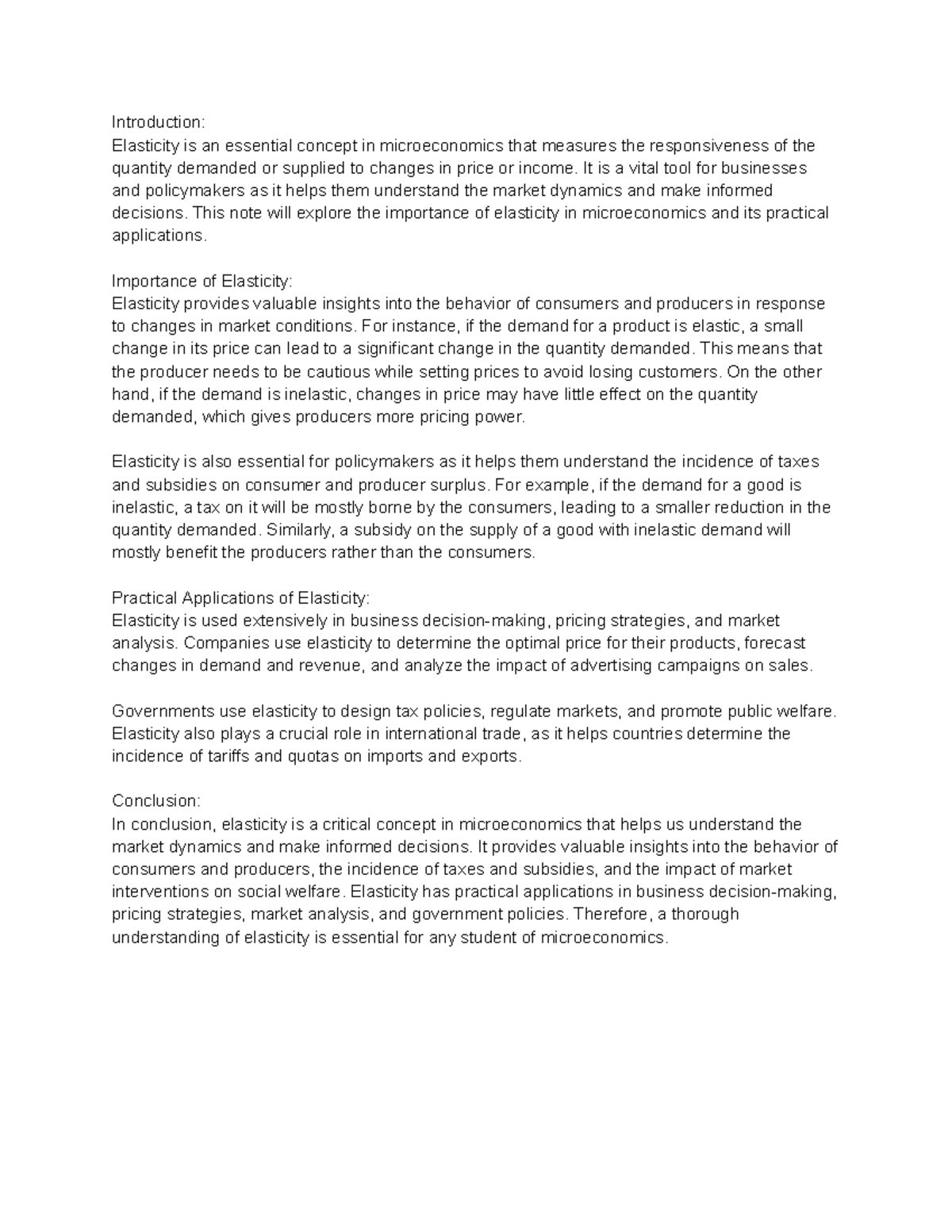 Introduction:
Elasticity is an essential concept in microeconomics that measures the responsiveness of the quantity demanded or supplied to changes in price or income. It is a vital tool for businesses and policymakers as it helps them understand the market dynamics and make informed decisions. This note will explore the importance of elasticity in microeconomics and its practical applications.

Importance of Elasticity:
Elasticity provides valuable insights into the behavior of consumers and producers in response to changes in market conditions. For instance, if the demand for a product is elastic, a small change in its price can lead to a significant change in the quantity demanded. This means that the producer needs to be cautious while setting prices to avoid losing customers. On the other hand, if the demand is inelastic, changes in price may have little effect on the quantity demanded, which gives producers more pricing power.

Elasticity is also essential for policymakers as it helps them understand the incidence of taxes and subsidies on consumer and producer surplus. For example, if the demand for a good is inelastic, a tax on it will be mostly borne by the consumers, leading to a smaller reduction in the quantity demanded. Similarly, a subsidy on the supply of a good with inelastic demand will mostly benefit the producers rather than the consumers.

Practical Applications of Elasticity:
Elasticity is used extensively in business decision-making, pricing strategies, and market analysis. Companies use elasticity to determine the optimal price for their products, forecast changes in demand and revenue, and analyze the impact of advertising campaigns on sales.

Governments use elasticity to design tax policies, regulate markets, and promote public welfare. Elasticity also plays a crucial role in international trade, as it helps countries determine the incidence of tariffs and quotas on imports and exports.

Conclusion:
In conclusion, elasticity is a critical concept in microeconomics that helps us understand the market dynamics and make informed decisions. It provides valuable insights into the behavior of consumers and producers, the incidence of taxes and subsidies, and the impact of market interventions on social welfare. Elasticity has practical applications in business decision-making, pricing strategies, market analysis, and government policies. Therefore, a thorough understanding of elasticity is essential for any student of microeconomics.